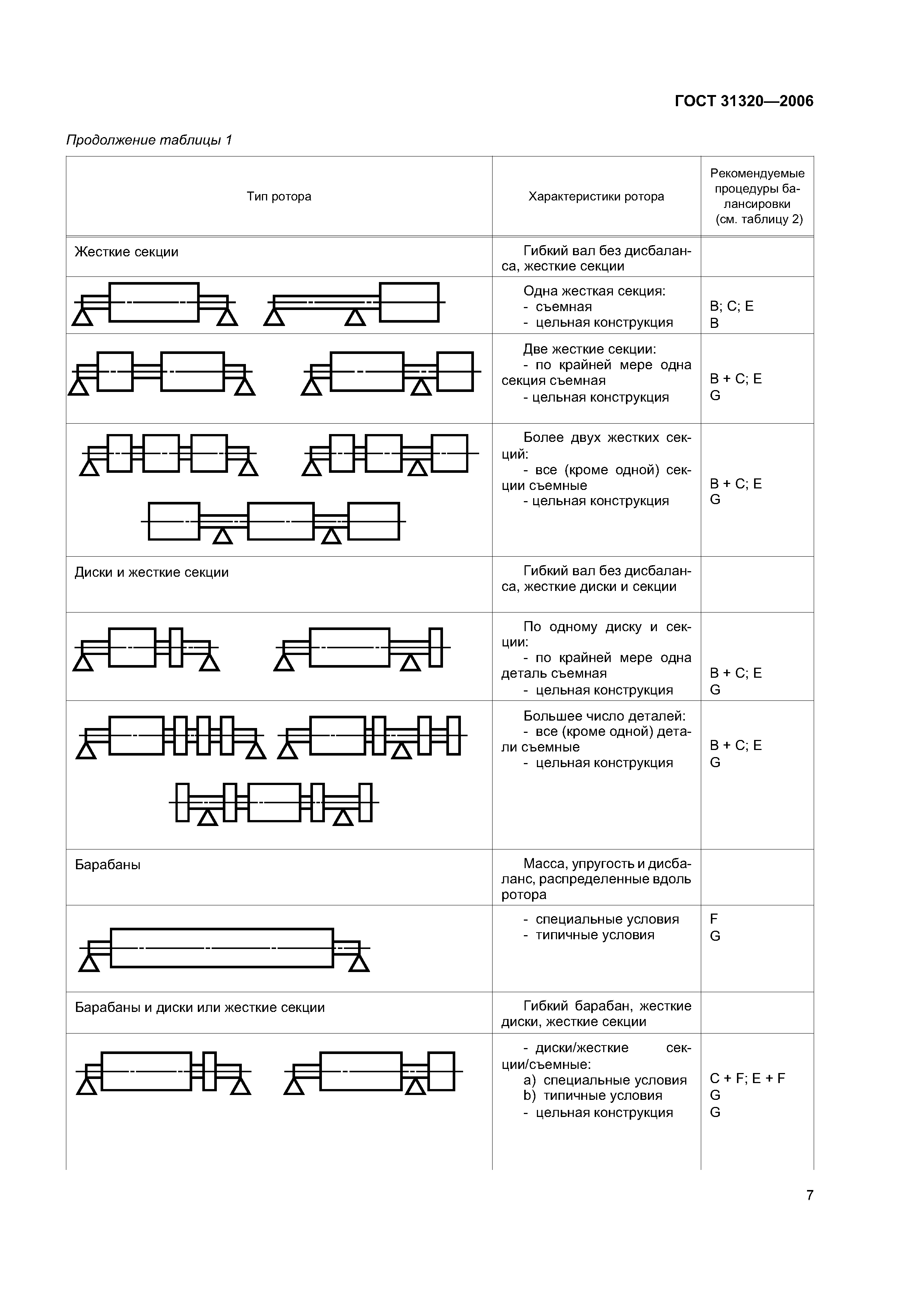 ГОСТ 31320—2006

Продолжение таблицы 1

| Тип ротора | Характеристики ротора | Рекомендуемые процедуры балансировки (см. таблицу 2) |
|---|---|---|
| Жесткие секции | Гибкий вал без дисбаланса, жесткие секции | |
| | Одна жесткая секция: - съемная - цельная конструкция | B; C; E B |
| | Две жесткие секции: - по крайней мере одна секция съемная - цельная конструкция | B + C; E G |
| | Более двух жестких секций: - все (кроме одной) секции съемные - цельная конструкция | B + C; E G |
| Диски и жесткие секции | Гибкий вал без дисбаланса, жесткие диски и секции | |
| | По одному диску и секции: - по крайней мере одна деталь съемная - цельная конструкция | B + C; E G |
| | Большее число деталей: - все (кроме одной) детали съемные - цельная конструкция | B + C; E G |
| Барабаны | Масса, упругость и дисбаланс, распределенные вдоль ротора | |
| | - специальные условия - типичные условия | F G |
| Барабаны и диски или жесткие секции | Гибкий барабан, жесткие диски, жесткие секции | |
| | - диски/жесткие секции/съемные: a) специальные условия b) типичные условия - цельная конструкция | C + F; E + F G G |

7